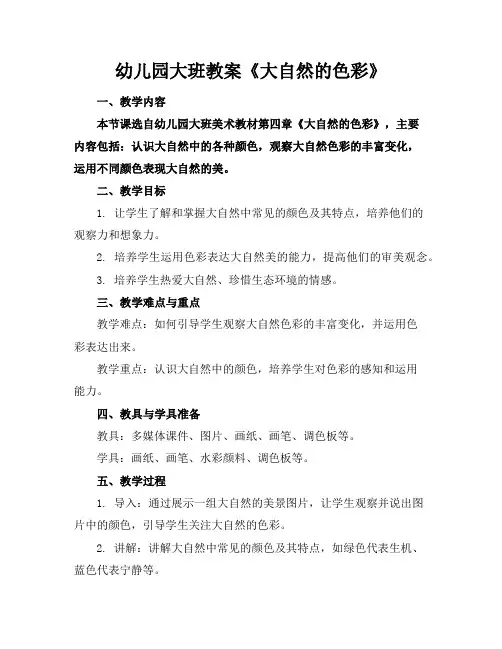 幼儿园大班教案《大自然的色彩》

一、教学内容

本节课选自幼儿园大班美术教材第四章《大自然的色彩》，主要内容包括：认识大自然中的各种颜色，观察大自然色彩的丰富变化，运用不同颜色表现大自然的美。

二、教学目标

1. 让学生了解和掌握大自然中常见的颜色及其特点，培养他们的观察力和想象力。

2. 培养学生运用色彩表达大自然美的能力，提高他们的审美观念。

3. 培养学生热爱大自然、珍惜生态环境的情感。

三、教学难点与重点

教学难点：如何引导学生观察大自然色彩的丰富变化，并运用色彩表达出来。

教学重点：认识大自然中的颜色，培养学生对色彩的感知和运用能力。

四、教具与学具准备

教具：多媒体课件、图片、画纸、画笔、调色板等。

学具：画纸、画笔、水彩颜料、调色板等。

五、教学过程

1. 导入：通过展示一组大自然的美景图片，让学生观察并说出图片中的颜色，引导学生关注大自然的色彩。

2. 讲解：讲解大自然中常见的颜色及其特点，如绿色代表生机、蓝色代表宁静等。